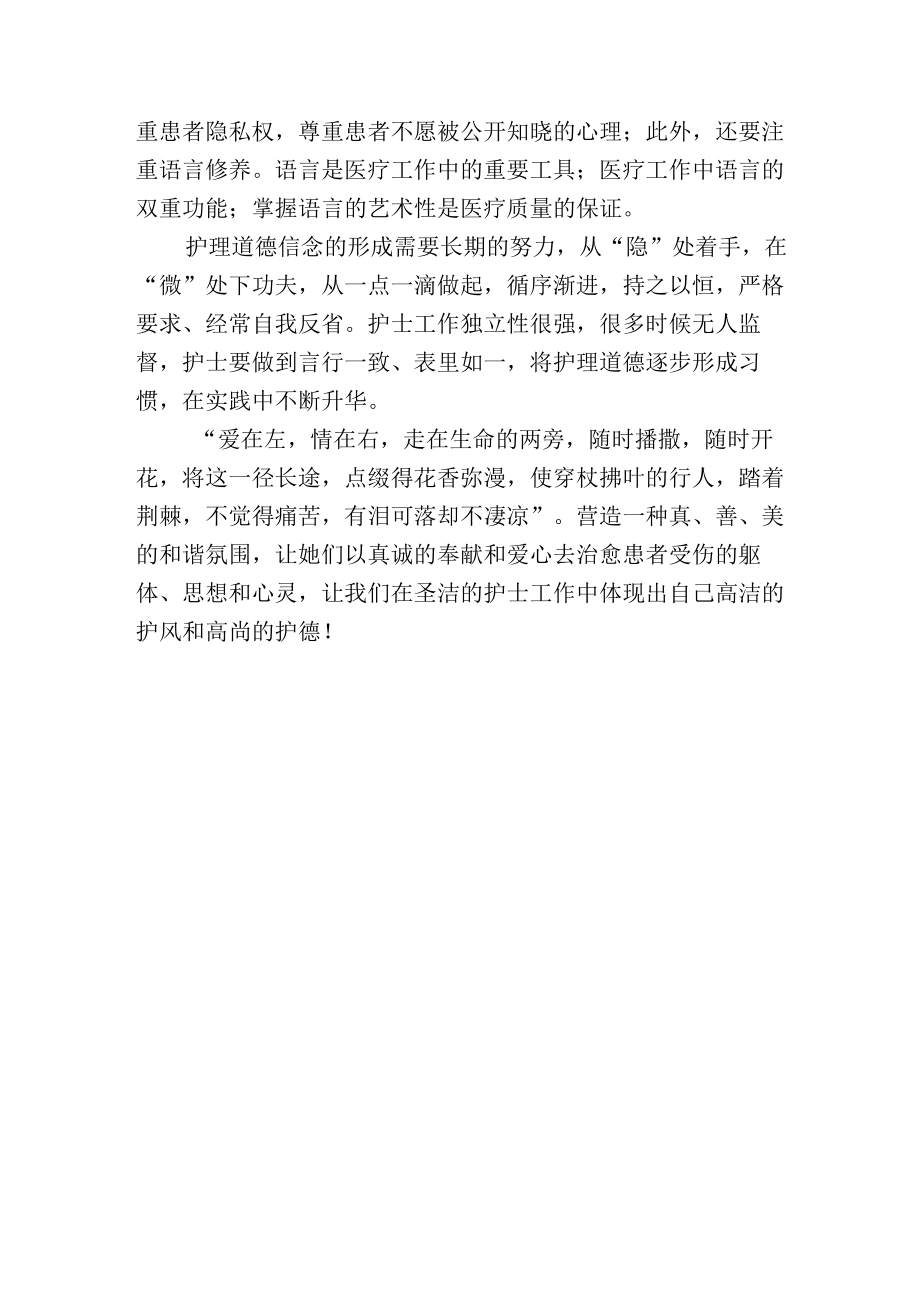 重患者隐私权，尊重患者不愿被公开知晓的心理；此外，还要注重语言修养。语言是医疗工作中的重要工具；医疗工作中语言的双重功能；掌握语言的艺术性是医疗质量的保证。

护理道德信念的形成需要长期的努力，从“隐”处着手，在“微”处下功夫，从一点一滴做起，循序渐进，持之以恒，严格要求、经常自我反省。护士工作独立性很强，很多时候无人监督，护士要做到言行一致、表里如一，将护理道德逐步形成习惯，在实践中不断升华。

“爱在左，情在右，走在生命的两旁，随时播撒，随时开花，将这一径长途，点缀得花香弥漫，使穿杖拂叶的行人，踏着荆棘，不觉得痛苦，有泪可落却不凄凉”。营造一种真、善、美的和谐氛围，让她们以真诚的奉献和爱心去治愈患者受伤的躯体、思想和心灵，让我们在圣洁的护士工作中体现出自己高洁的护风和高尚的护德！